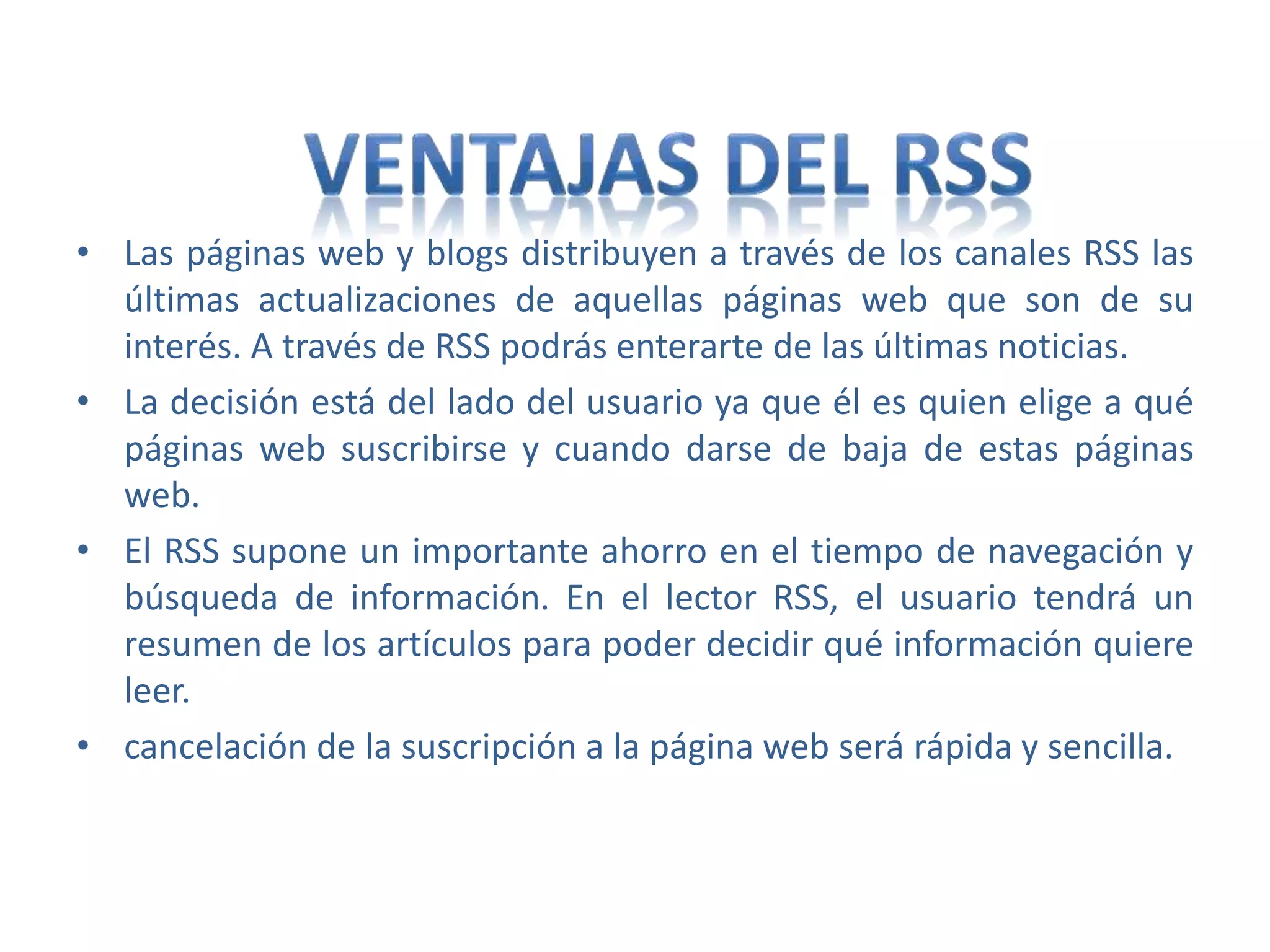 VENTAJAS DEL RSS

• Las páginas web y blogs distribuyen a través de los canales RSS las últimas actualizaciones de aquellas páginas web que son de su interés. A través de RSS podrás enterarte de las últimas noticias.

• La decisión está del lado del usuario ya que él es quien elige a qué páginas web suscribirse y cuando darse de baja de estas páginas web.

• El RSS supone un importante ahorro en el tiempo de navegación y búsqueda de información. En el lector RSS, el usuario tendrá un resumen de los artículos para poder decidir qué información quiere leer.

• cancelación de la suscripción a la página web será rápida y sencilla.